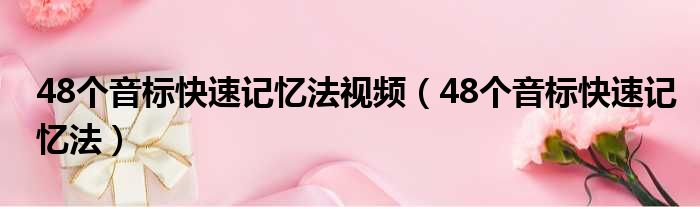 48个音标快速记忆法视频（48个音标快速记忆法）